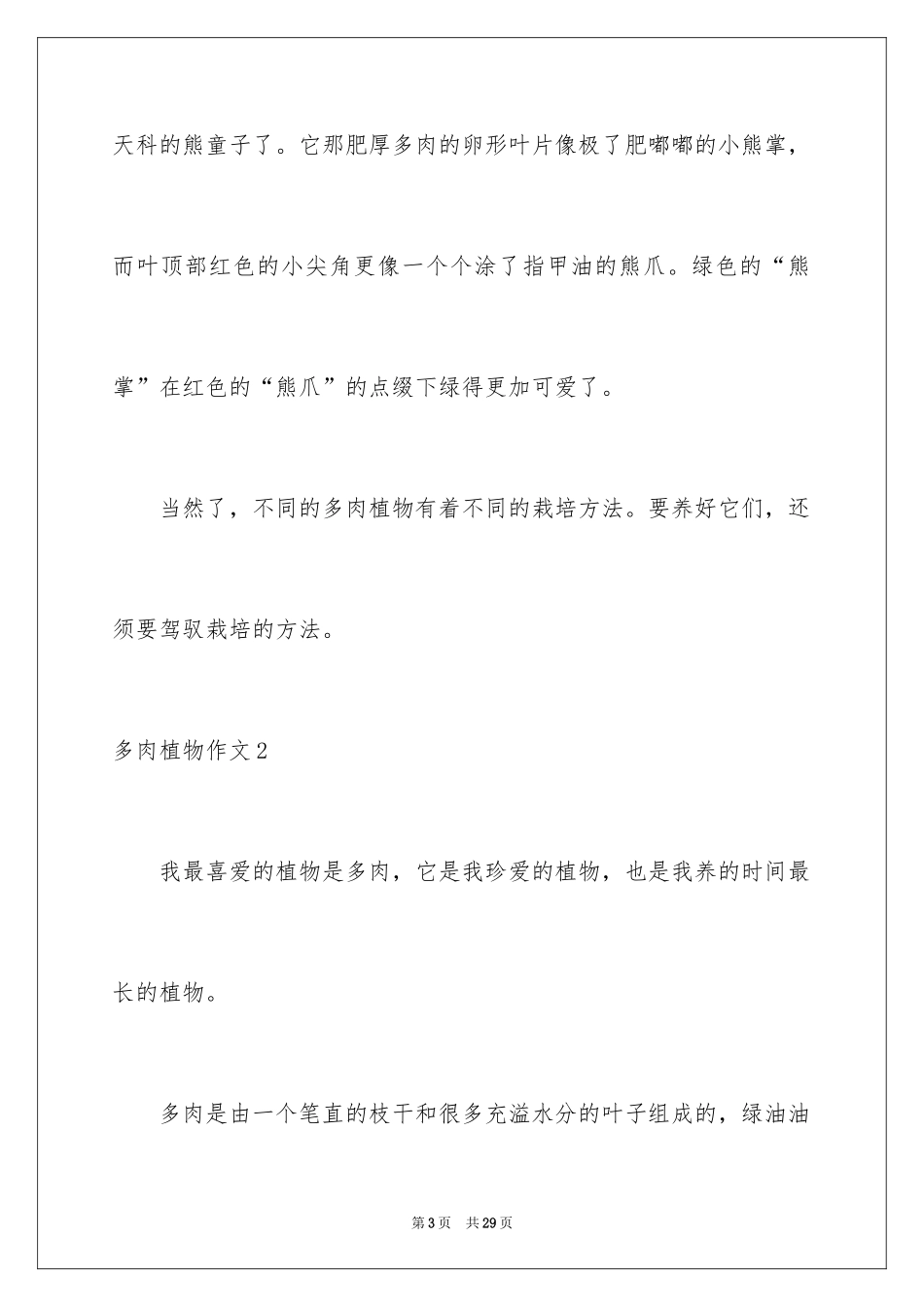 天科的熊童子了。它那肥厚多肉的卵形叶片像极了肥嘟嘟的小熊掌，而叶顶部红色的小尖角更像一个个涂了指甲油的熊爪。绿色的“熊掌”在红色的“熊爪”的点缀下绿得更加可爱了。

当然了，不同的多肉植物有着不同的栽培方法。要养好它们，还须要驾驭栽培的方法。

多肉植物作文2

我最喜爱的植物是多肉，它是我珍爱的植物，也是我养的时间最长的植物。

多肉是由一个笔直的枝干和很多充溢水分的叶子组成的，绿油油

第3页 共29页